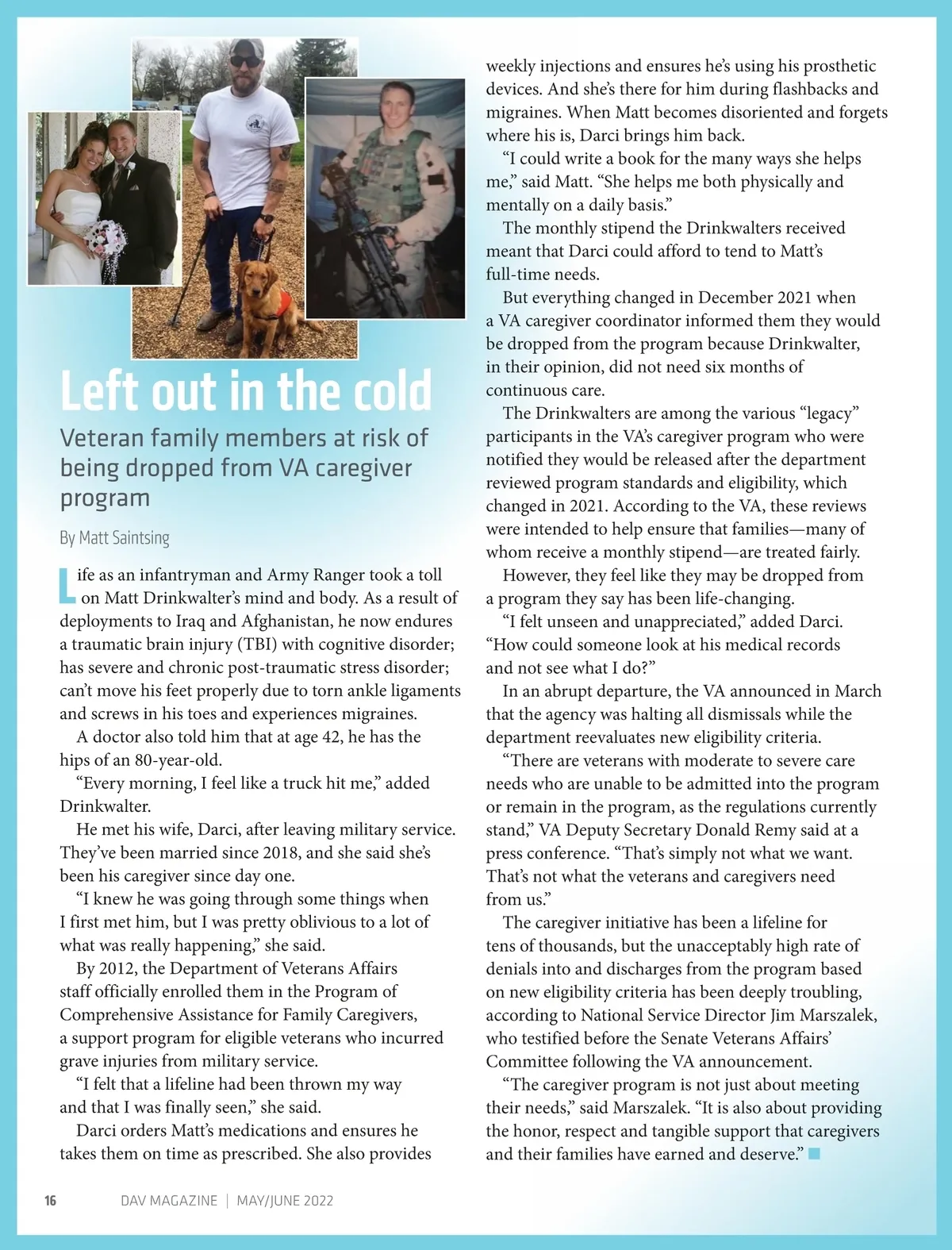 Left out in the cold

Veteran family members at risk of being dropped from VA caregiver program

By Matt Saintsing

Life as an infantryman and Army Ranger took a toll on Matt Drinkwalter's mind and body. As a result of deployments to Iraq and Afghanistan, he now endures a traumatic brain injury (TBI) with cognitive disorder; has severe and chronic post-traumatic stress disorder; can't move his feet properly due to torn ankle ligaments and screws in his toes and experiences migraines.

A doctor also told him that at age 42, he has the hips of an 80-year-old.

"Every morning, I feel like a truck hit me," added Drinkwalter.

He met his wife, Darci, after leaving military service. They've been married since 2018, and she said she's been his caregiver since day one.

"I knew he was going through some things when I first met him, but I was pretty oblivious to a lot of what was really happening," she said.

By 2012, the Department of Veterans Affairs staff officially enrolled them in the Program of Comprehensive Assistance for Family Caregivers, a support program for eligible veterans who incurred grave injuries from military service.

"I felt that a lifeline had been thrown my way and that I was finally seen," she said.

Darci orders Matt's medications and ensures he takes them on time as prescribed. She also provides weekly injections and ensures he's using his prosthetic devices. And she's there for him during flashbacks and migraines. When Matt becomes disoriented and forgets where his is, Darci brings him back.

"I could write a book for the many ways she helps me," said Matt. "She helps me both physically and mentally on a daily basis."

The monthly stipend the Drinkwalters received meant that Darci could afford to tend to Matt's full-time needs.

But everything changed in December 2021 when a VA caregiver coordinator informed them they would be dropped from the program because Drinkwalter, in their opinion, did not need six months of continuous care.

The Drinkwalters are among the various "legacy" participants in the VA's caregiver program who were notified they would be released after the department reviewed program standards and eligibility, which changed in 2021. According to the VA, these reviews were intended to help ensure that families—many of whom receive a monthly stipend—are treated fairly.

However, they feel like they may be dropped from a program they say has been life-changing.

"I felt unseen and unappreciated," added Darci. "How could someone look at his medical records and not see what I do?"

In an abrupt departure, the VA announced in March that the agency was halting all dismissals while the department reevaluates new eligibility criteria.

"There are veterans with moderate to severe care needs who are unable to be admitted into the program or remain in the program, as the regulations currently stand," VA Deputy Secretary Donald Remy said at a press conference. "That's simply not what we want. That's not what the veterans and caregivers need from us."

The caregiver initiative has been a lifeline for tens of thousands, but the unacceptably high rate of denials into and discharges from the program based on new eligibility criteria has been deeply troubling, according to National Service Director Jim Marszalek, who testified before the Senate Veterans Affairs' Committee following the VA announcement.

"The caregiver program is not just about meeting their needs," said Marszalek. "It is also about providing the honor, respect and tangible support that caregivers and their families have earned and deserve."

16 DAV MAGAZINE | MAY/JUNE 2022